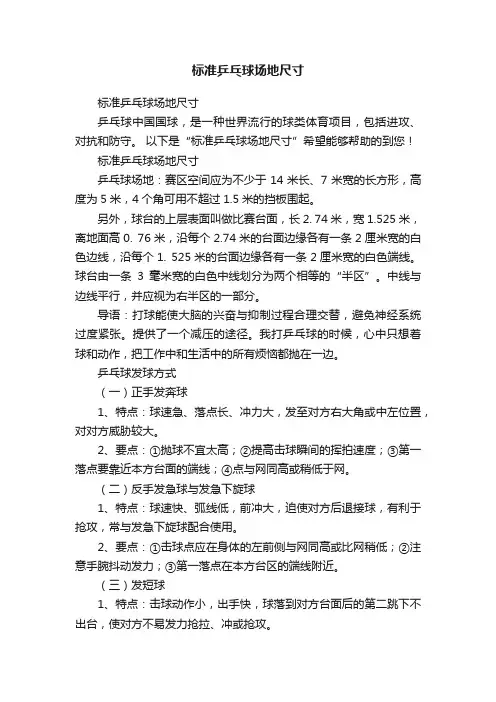 标准乒乓球场地尺寸

标准乒乓球场地尺寸

乒乓球中国国球，是一种世界流行的球类体育项目，包括进攻、对抗和防守。 以下是“标准乒乓球场地尺寸”希望能够帮助的到您！

标准乒乓球场地尺寸

乒乓球场地：赛区空间应为不少于 14 米长、7 米宽的长方形，高度为 5 米，4 个角可用不超过 1.5 米的挡板围起。

另外，球台的上层表面叫做比赛台面，长 2. 74 米，宽 1.525 米，离地面高 0. 76 米，沿每个 2.74 米的台面边缘各有一条 2 厘米宽的白色边线，沿每个 1. 525 米的台面边缘各有一条 2 厘米宽的白色端线。球台由一条 3 毫米宽的白色中线划分为两个相等的“半区”。中线与边线平行，并应视为右半区的一部分。

导语：打球能使大脑的兴奋与抑制过程合理交替，避免神经系统过度紧张。提供了一个减压的途径。我打乒乓球的时候，心中只想着球和动作，把工作中和生活中的所有烦恼都抛在一边。

乒乓球发球方式

（一）正手发奔球

1、特点：球速急、落点长、冲力大，发至对方右大角或中左位置，对对方威胁较大。

2、要点：①抛球不宜太高；②提高击球瞬间的挥拍速度；③第一落点要靠近本方台面的端线；④点与网同高或稍低于网。

（二）反手发急球与发急下旋球

1、特点：球速快、弧线低，前冲大，迫使对方后退接球，有利于抢攻，常与发急下旋球配合使用。

2、要点：①击球点应在身体的左前侧与网同高或比网稍低；②注意手腕抖动发力；③第一落点在本方台区的端线附近。

（三）发短球

1、特点：击球动作小，出手快，球落到对方台面后的第二跳下不出台，使对方不易发力抢拉、冲或抢攻。